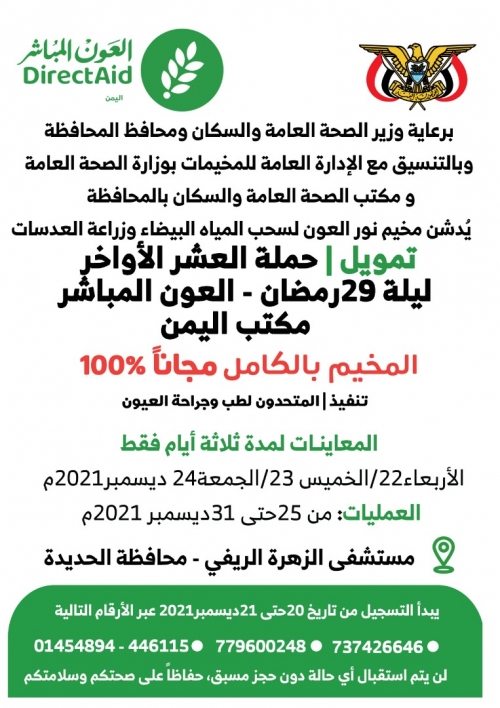 العون المباشر
DirectAid
اليمن

برعاية وزير الصحة العامة والسكان ومحافظ المحافظة
وبالتنسيق مع الإدارة العامة للمخيمات بوزارة الصحة العامة
و مكتب الصحة العامة والسكان بالمحافظة
يُدشن مخيم نور العون لسحب المياه البيضاء وزراعة العدسات

تمويل | حملة العشر الأواخر
ليلة 29رمضان - العون المباشر
مكتب اليمن

المخيم بالكامل مجاناً 100%

تنفيذ | المتحدون لطب وجراحة العيون

المعاينات لمدة ثلاثة أيام فقط
الأربعاء22/الخميس 23/الجمعة24 ديسمبر2021م
العمليات: من 25حتى 31ديسمبر 2021م

مستشفى الزهرة الريفي - محافظة الحديدة

يبدأ التسجيل من تاريخ 20حتى 21ديسمبر2021 عبر الأرقام التالية
• 737426646 • 779600248 • 01454894 - 446115
لن يتم استقبال أي حالة دون حجز مسبق، حفاظاً على صحتكم وسلامتكم